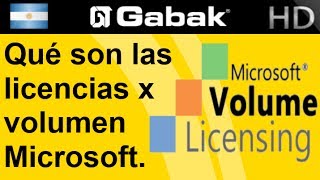 Gabak®

HD

Qué son las licencias x volumen Microsoft.

Microsoft®
Volume
Licensing